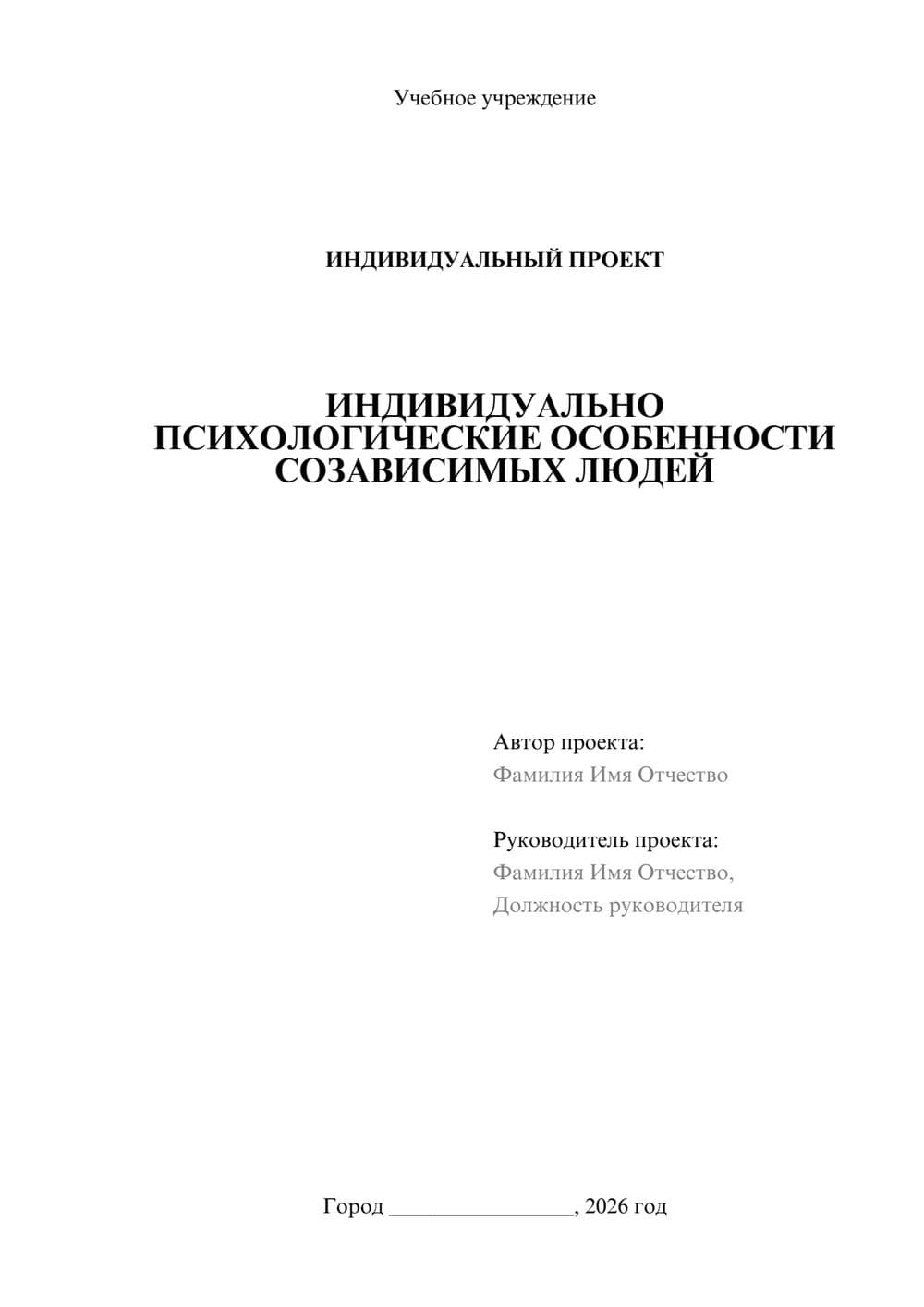 Учебное учреждение

ИНДИВИДУАЛЬНЫЙ ПРОЕКТ

ИНДИВИДУАЛЬНО ПСИХОЛОГИЧЕСКИЕ ОСОБЕННОСТИ СОЗАВИСИМЫХ ЛЮДЕЙ

Автор проекта:
Фамилия Имя Отчество

Руководитель проекта:
Фамилия Имя Отчество,
Должность руководителя

Город ________________, 2026 год